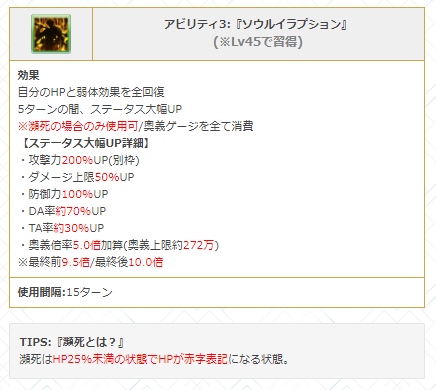 アビリティ3:『ソウルイラプション』
(※Lv45で習得)

効果
自分のHPと弱体効果を全回復
5ターンの間、ステータス大幅UP
※瀕死の場合のみ使用可/奥義ゲージを全て消費
【ステータス大幅UP詳細】
・攻撃力200%UP(別枠)
・ダメージ上限50%UP
・防御力100%UP
・DA率約70%UP
・TA率約30%UP
・奥義倍率5.0倍加算(奥義上限約272万)
※最終前9.5倍/最終後10.0倍

使用間隔:15ターン

TIPS:『瀕死とは?』
瀕死はHP25%未満の状態でHPが赤字表記になる状態。